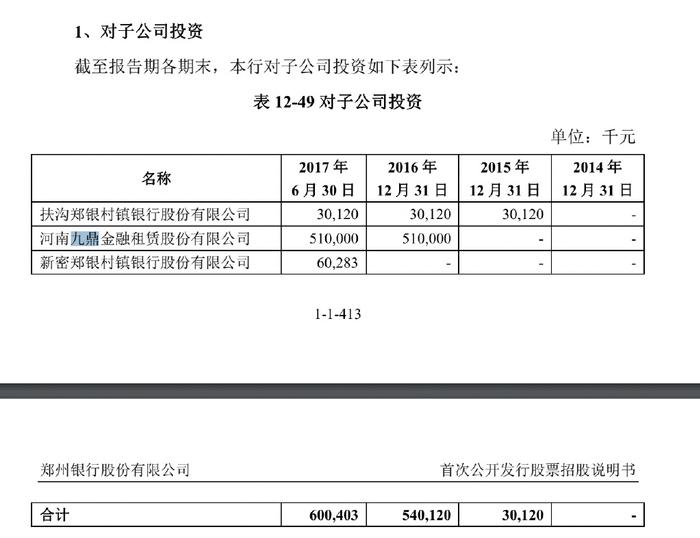 1、对子公司投资

截至报告期各期末，本行对子公司投资如下表列示：

表 12-49 对子公司投资

单位：千元

| 名称 | 2017 年 6 月 30 日 | 2016 年 12 月 31 日 | 2015 年 12 月 31 日 | 2014 年 12 月 31 日 |
|---|---|---|---|---|
| 扶沟郑银村镇银行股份有限公司 | 30,120 | 30,120 | 30,120 | - |
| 河南九鼎金融租赁股份有限公司 | 510,000 | 510,000 | - | - |
| 新密郑银村镇银行股份有限公司 | 60,283 | - | - | - |

1-1-413

郑州银行股份有限公司

首次公开发行股票招股说明书

| 合计 | 600,403 | 540,120 | 30,120 | - |
|---|---|---|---|---|